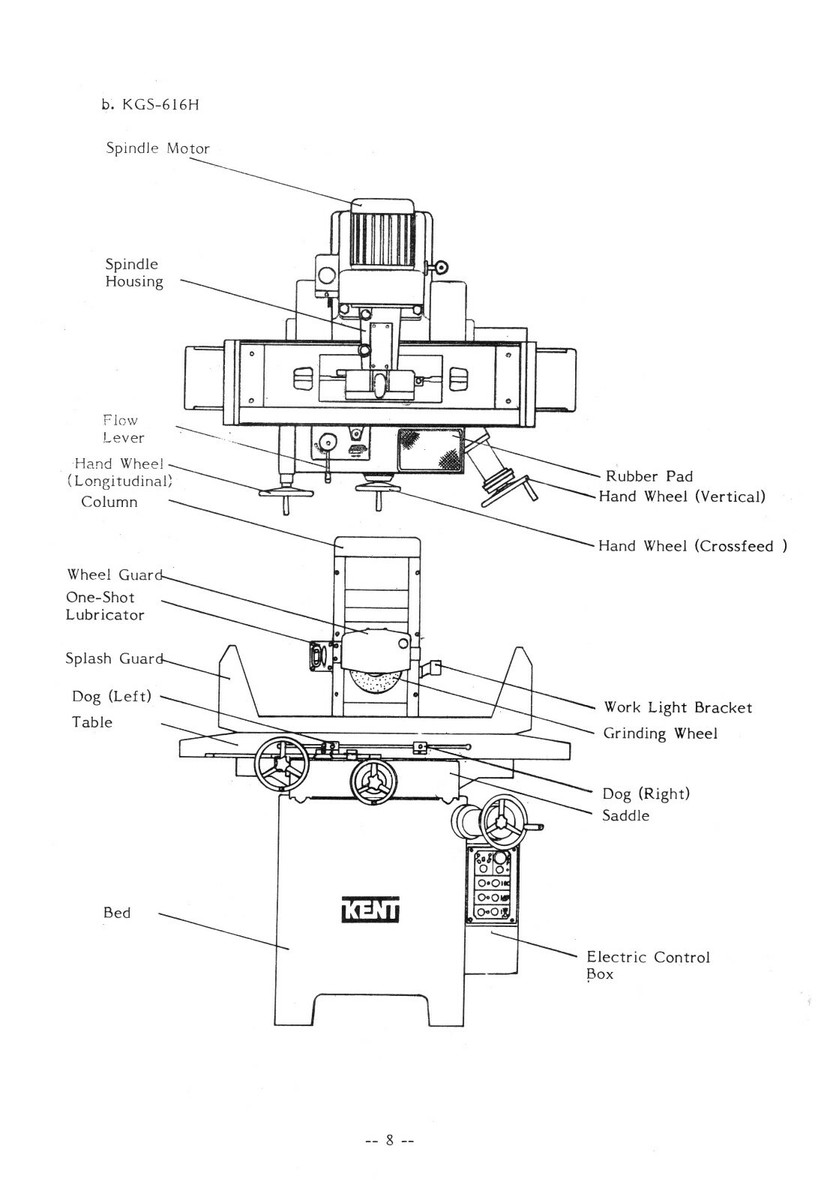 b. KGS-616H

Spindle Motor

Spindle Housing

Flow Lever

Hand Wheel (Longitudinal)

Column

Rubber Pad

Hand Wheel (Vertical)

Hand Wheel (Crossfeed )

Wheel Guard

One-Shot Lubricator

Splash Guard

Dog (Left)

Table

Work Light Bracket

Grinding Wheel

Dog (Right)

Saddle

Bed

KENT

Electric Control Box

-- 8 --